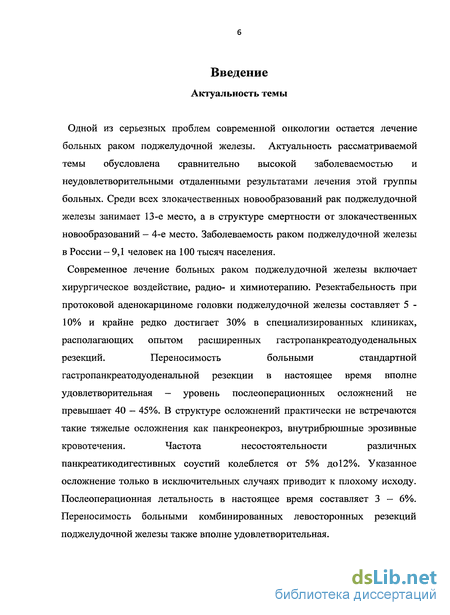 6

Введение

Актуальность темы

Одной из серьезных проблем современной онкологии остается лечение больных раком поджелудочной железы. Актуальность рассматриваемой темы обусловлена сравнительно высокой заболеваемостью и неудовлетворительными отдаленными результатами лечения этой группы больных. Среди всех злокачественных новообразований рак поджелудочной железы занимает 13-е место, а в структуре смертности от злокачественных новообразований – 4-е место. Заболеваемость раком поджелудочной железы в России – 9,1 человек на 100 тысяч населения.

Современное лечение больных раком поджелудочной железы включает хирургическое воздействие, радио- и химиотерапию. Резектабельность при протоковой аденокарциноме головки поджелудочной железы составляет 5 - 10% и крайне редко достигает 30% в специализированных клиниках, располагающих опытом расширенных гастропанкреатодуоденальных резекций. Переносимость больными стандартной гастропанкреатодуоденальной резекции в настоящее время вполне удовлетворительная – уровень послеоперационных осложнений не превышает 40 – 45%. В структуре осложнений практически не встречаются такие тяжелые осложнения как панкреонекроз, внутрибрюшные эрозивные кровотечения. Частота несостоятельности различных панкреатикодигестивных соустий колеблется от 5% до12%. Указанное осложнение только в исключительных случаях приводит к плохому исходу. Послеоперационная летальность в настоящее время составляет 3 – 6%. Переносимость больными комбинированных левосторонних резекций поджелудочной железы также вполне удовлетворительная.

dsLib.net
библиотека диссертаций